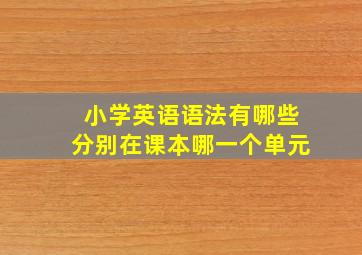 小学英语语法有哪些
分别在课本哪一个单元